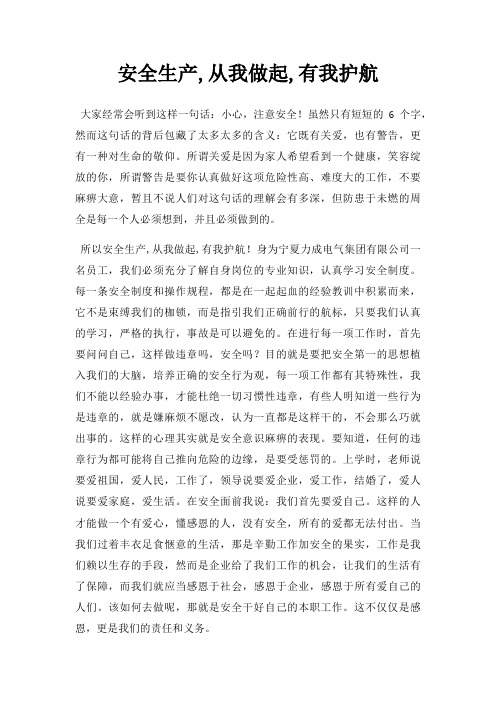 安全生产,从我做起,有我护航

大家经常会听到这样一句话：小心，注意安全！虽然只有短短的 6 个字，然而这句话的背后包藏了太多太多的含义：它既有关爱，也有警告，更有一种对生命的敬仰。所谓关爱是因为家人希望看到一个健康，笑容绽放的你，所谓警告是要你认真做好这项危险性高、难度大的工作，不要麻痹大意，暂且不说人们对这句话的理解会有多深，但防患于未燃的周全是每一个人必须想到，并且必须做到的。

所以安全生产,从我做起,有我护航！身为宁夏力成电气集团有限公司一名员工，我们必须充分了解自身岗位的专业知识，认真学习安全制度。每一条安全制度和操作规程，都是在一起起血的经验教训中积累而来，它不是束缚我们的枷锁，而是指引我们正确前行的航标，只要我们认真的学习，严格的执行，事故是可以避免的。在进行每一项工作时，首先要问问自己，这样做违章吗，安全吗？目的就是要把安全第一的思想植入我们的大脑，培养正确的安全行为观，每一项工作都有其特殊性，我们不能以经验办事，才能杜绝一切习惯性违章，有些人明知道一些行为是违章的，就是嫌麻烦不愿改，认为一直都是这样干的，不会那么巧就出事的。这样的心理其实就是安全意识麻痹的表现。要知道，任何的违章行为都可能将自己推向危险的边缘，是要受惩罚的。上学时，老师说要爱祖国，爱人民，工作了，领导说要爱企业，爱工作，结婚了，爱人说要爱家庭，爱生活。在安全面前我说：我们首先要爱自己。这样的人才能做一个有爱心，懂感恩的人，没有安全，所有的爱都无法付出。当我们过着丰衣足食惬意的生活，那是辛勤工作加安全的果实，工作是我们赖以生存的手段，然而是企业给了我们工作的机会，让我们的生活有了保障，而我们就应当感恩于社会，感恩于企业，感恩于所有爱自己的人们。该如何去做呢，那就是安全干好自己的本职工作。这不仅仅是感恩，更是我们的责任和义务。